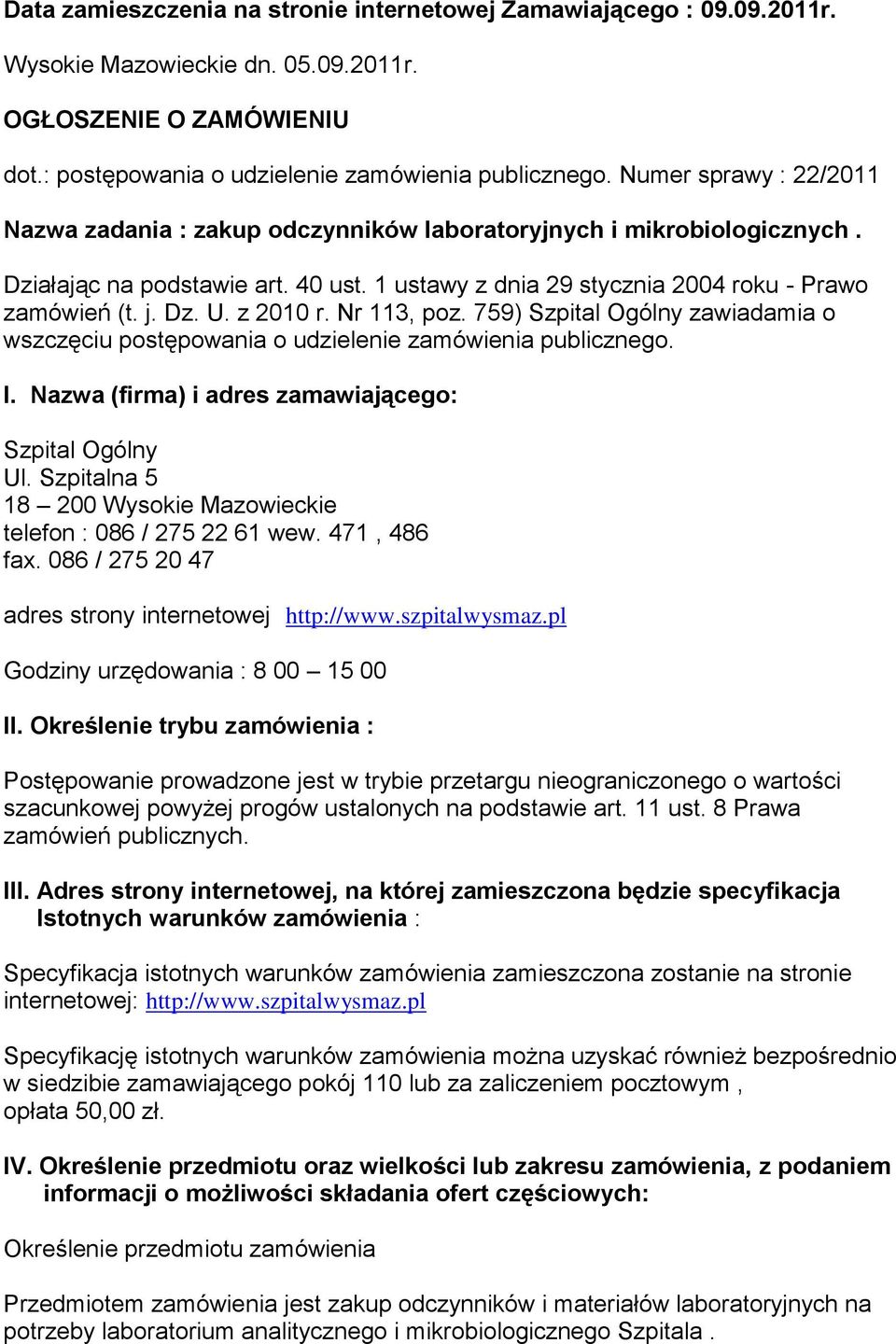 Data zamieszczenia na stronie internetowej Zamawiającego : 09.09.2011r.

Wysokie Mazowieckie dn. 05.09.2011r.

OGŁOSZENIE O ZAMÓWIENIU

dot.: postępowania o udzielenie zamówienia publicznego. Numer sprawy : 22/2011

Nazwa zadania : zakup odczynników laboratoryjnych i mikrobiologicznych .

Działając na podstawie art. 40 ust. 1 ustawy z dnia 29 stycznia 2004 roku - Prawo zamówień (t. j. Dz. U. z 2010 r. Nr 113, poz. 759) Szpital Ogólny zawiadamia o wszczęciu postępowania o udzielenie zamówienia publicznego.

I. Nazwa (firma) i adres zamawiającego:

Szpital Ogólny
Ul. Szpitalna 5
18 – 200 Wysokie Mazowieckie
telefon : 086 / 275 22 61 wew. 471 , 486
fax. 086 / 275 20 47

adres strony internetowej http://www.szpitalwysmaz.pl

Godziny urzędowania : 8 00 – 15 00

II. Określenie trybu zamówienia :

Postępowanie prowadzone jest w trybie przetargu nieograniczonego o wartości szacunkowej powyżej progów ustalonych na podstawie art. 11 ust. 8 Prawa zamówień publicznych.

III. Adres strony internetowej, na której zamieszczona będzie specyfikacja Istotnych warunków zamówienia :

Specyfikacja istotnych warunków zamówienia zamieszczona zostanie na stronie internetowej: http://www.szpitalwysmaz.pl

Specyfikację istotnych warunków zamówienia można uzyskać również bezpośrednio w siedzibie zamawiającego pokój 110 lub za zaliczeniem pocztowym , opłata 50,00 zł.

IV. Określenie przedmiotu oraz wielkości lub zakresu zamówienia, z podaniem informacji o możliwości składania ofert częściowych:

Określenie przedmiotu zamówienia

Przedmiotem zamówienia jest zakup odczynników i materiałów laboratoryjnych na potrzeby laboratorium analitycznego i mikrobiologicznego Szpitala .